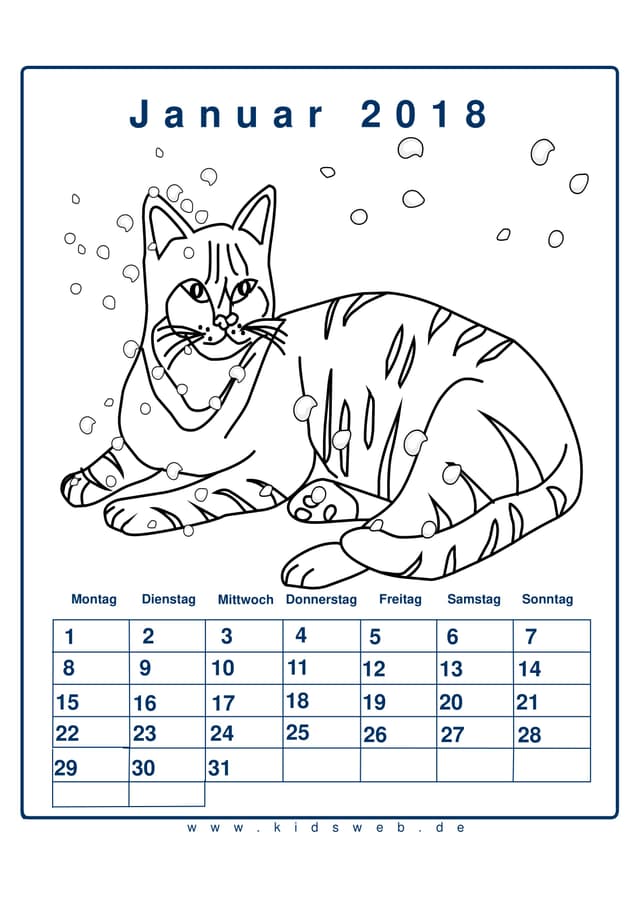 Januar 2018

| Montag | Dienstag | Mittwoch | Donnerstag | Freitag | Samstag | Sonntag |
|---|---|---|---|---|---|---|
| 1 | 2 | 3 | 4 | 5 | 6 | 7 |
| 8 | 9 | 10 | 11 | 12 | 13 | 14 |
| 15 | 16 | 17 | 18 | 19 | 20 | 21 |
| 22 | 23 | 24 | 25 | 26 | 27 | 28 |
| 29 | 30 | 31 | | | | |
| | | | | | | |

www.kidsweb.de